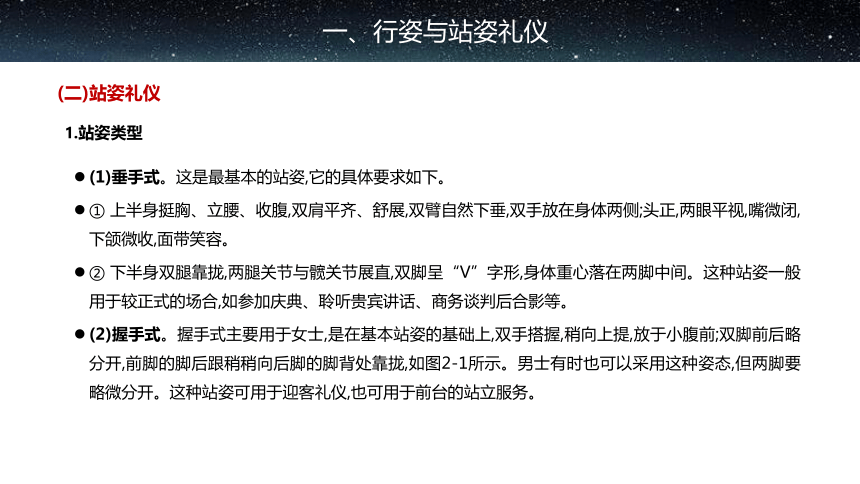 一、行姿与站姿礼仪

(二)站姿礼仪

1.站姿类型

● (1)垂手式。这是最基本的站姿,它的具体要求如下。

● ① 上半身挺胸、立腰、收腹,双肩平齐、舒展,双臂自然下垂,双手放在身体两侧;头正,两眼平视,嘴微闭,下颌微收,面带笑容。

● ② 下半身双腿靠拢,两腿关节与髋关节展直,双脚呈“V”字形,身体重心落在两脚中间。这种站姿一般用于较正式的场合,如参加庆典、聆听贵宾讲话、商务谈判后合影等。

● (2)握手式。握手式主要用于女士,是在基本站姿的基础上,双手搭握,稍向上提,放于小腹前;双脚前后略分开,前脚的脚后跟稍稍向后脚的脚背处靠拢,如图2-1所示。男士有时也可以采用这种姿态,但两脚要略微分开。这种站姿可用于迎客礼仪,也可用于前台的站立服务。